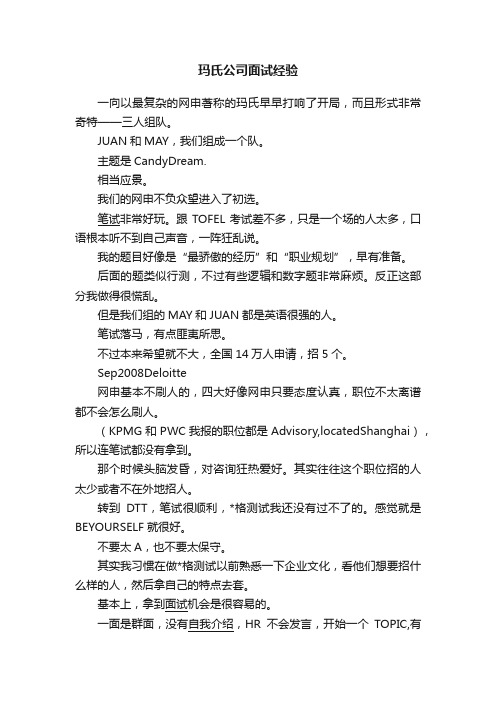 玛氏公司面试经验

一向以最复杂的网申著称的玛氏早早打响了开局，而且形式非常奇特——三人组队。

JUAN 和 MAY，我们组成一个队。

主题是 CandyDream.

相当应景。

我们的网申不负众望进入了初选。

笔试非常好玩。跟 TOFEL 考试差不多，只是一个场的人太多，口语根本听不到自己声音，一阵狂乱说。

我的题目好像是“最骄傲的经历”和“职业规划”，早有准备。

后面的题类似行测，不过有些逻辑和数字题非常麻烦。反正这部分我做得很慌乱。

但是我们组的 MAY 和 JUAN 都是英语很强的人。

笔试落马，有点匪夷所思。

不过本来希望就不大，全国 14 万人申请，招 5 个。

Sep2008Deloitte

网申基本不刷人的，四大好像网申只要态度认真，职位不太离谱都不会怎么刷人。

（KPMG 和 PWC 我报的职位都是 Advisory,locatedShanghai），所以连笔试都没有拿到。

那个时候头脑发昏，对咨询狂热爱好。其实往往这个职位招的人太少或者不在外地招人。

转到 DTT，笔试很顺利，*格测试我还没有过不了的。感觉就是 BEYOURSELF 就很好。

不要太 A，也不要太保守。

其实我习惯在做*格测试以前熟悉一下企业文化，看他们想要招什么样的人，然后拿自己的特点去套。

基本上，拿到面试机会是很容易的。

一面是群面，没有自我介绍，HR 不会发言，开始一个 TOPIC,有